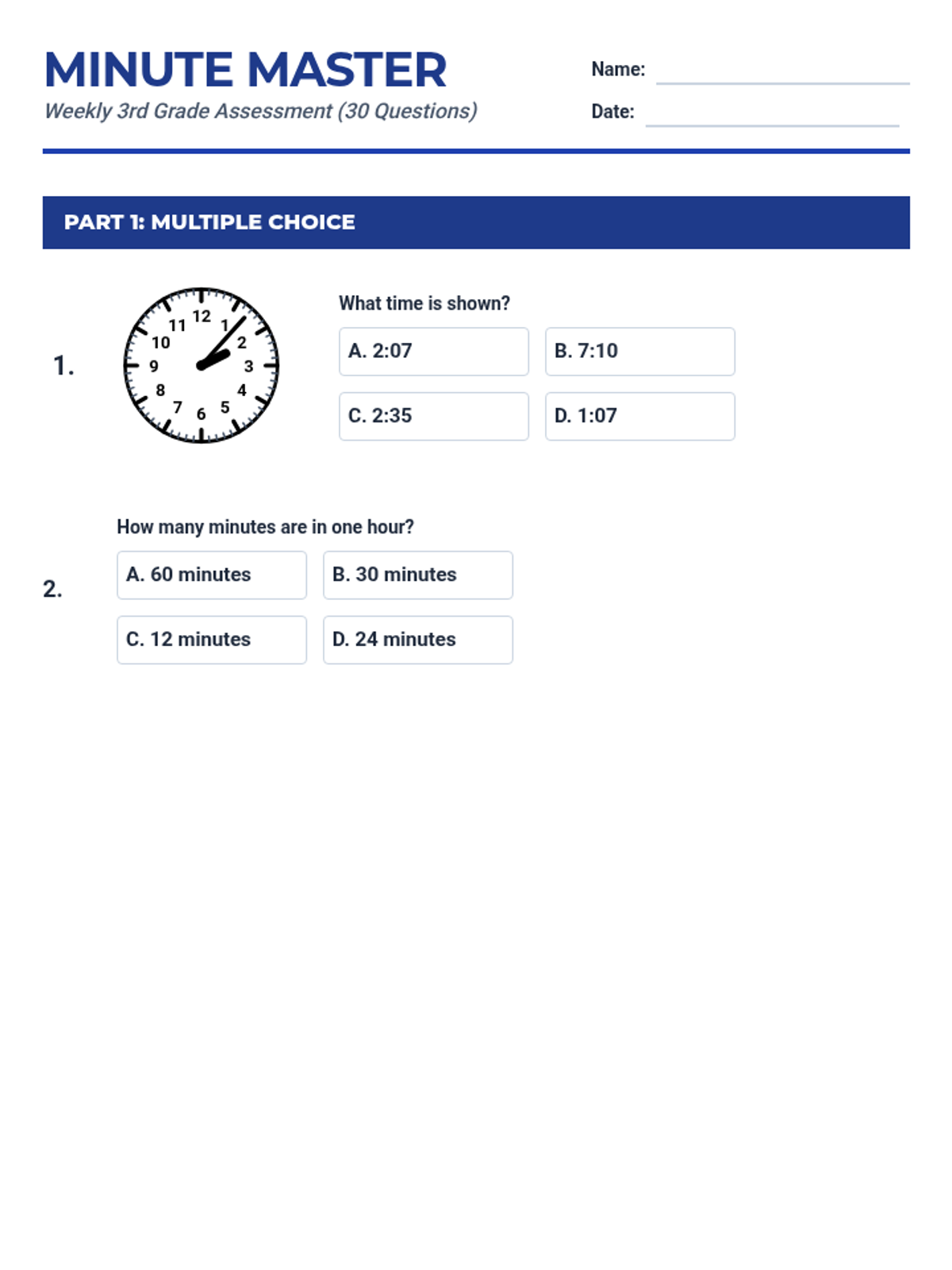 MINUTE MASTER

Weekly 3rd Grade Assessment (30 Questions)

Name:

Date:

PART 1: MULTIPLE CHOICE

1.

12 1 2 3 4 5 6 7 8 9 10 11

What time is shown?

A. 2:07

B. 7:10

C. 2:35

D. 1:07

2.

How many minutes are in one hour?

A. 60 minutes

B. 30 minutes

C. 12 minutes

D. 24 minutes